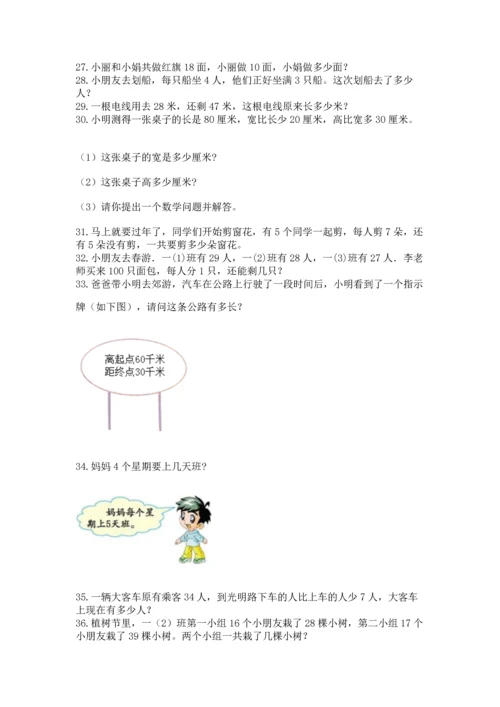 27. 小丽和小娟共做红旗 18 面，小丽做 10 面，小娟做多少面？
28. 小朋友去划船，每只船坐 4 人，他们正好坐满 3 只船。这次划船去了多少人？
29. 一根电线用去 28 米，还剩 47 米，这根电线原来长多少米？
30. 小明测得一张桌子的长是 80 厘米，宽比长少 20 厘米，高比宽多 30 厘米。

（1）这张桌子的宽是多少厘米？

（2）这张桌子高多少厘米？

（3）请你提出一个数学问题并解答。

31. 马上就要过年了，同学们开始剪窗花，有 5 个同学一起剪，每人剪 7 朵，还有 5 朵没有剪，一共要剪多少朵窗花。
32. 小朋友去春游．一(1)班有 29 人，一(2)班有 28 人，一(3)班有 27 人．李老师买来 100 只面包，每人分 1 只，还能剩几只？
33. 爸爸带小明去郊游，汽车在公路上行驶了一段时间后，小明看到了一个指示牌（如下图），请问这条公路有多长？

离起点60千米
距终点30千米

34. 妈妈 4 个星期要上几天班？

妈妈每个星期上5天班。

35. 一辆大客车原有乘客 34 人，到光明路下车的人比上车的人少 7 人，大客车上现在有多少人？
36. 植树节里，一（2）班第一小组 16 个小朋友栽了 28 棵小树，第二小组 17 个小朋友栽了 39 棵小树。两个小组一共栽了几棵小树？